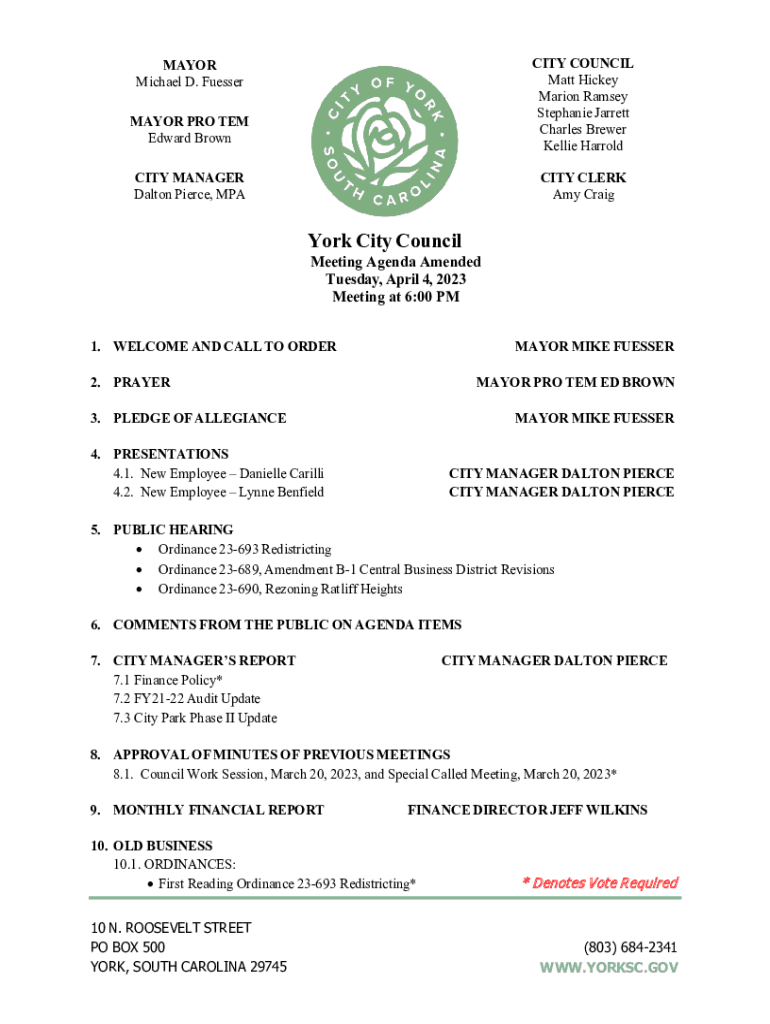 MAYOR
Michael D. Fuesser

MAYOR PRO TEM
Edward Brown

CITY MANAGER
Dalton Pierce, MPA

CITY OF YORK
SOUTH CAROLINA

CITY COUNCIL
Matt Hickey
Marion Ramsey
Stephanie Jarrett
Charles Brewer
Kellie Harrold

CITY CLERK
Amy Craig

York City Council
Meeting Agenda Amended
Tuesday, April 4, 2023
Meeting at 6:00 PM

1. WELCOME AND CALL TO ORDER MAYOR MIKE FUESSER

2. PRAYER MAYOR PRO TEM ED BROWN

3. PLEDGE OF ALLEGIANCE MAYOR MIKE FUESSER

4. PRESENTATIONS
4.1. New Employee – Danielle Carilli CITY MANAGER DALTON PIERCE
4.2. New Employee – Lynne Benfield CITY MANAGER DALTON PIERCE

5. PUBLIC HEARING
• Ordinance 23-693 Redistricting
• Ordinance 23-689, Amendment B-1 Central Business District Revisions
• Ordinance 23-690, Rezoning Ratliff Heights

6. COMMENTS FROM THE PUBLIC ON AGENDA ITEMS

7. CITY MANAGER'S REPORT CITY MANAGER DALTON PIERCE
7.1 Finance Policy*
7.2 FY21-22 Audit Update
7.3 City Park Phase II Update

8. APPROVAL OF MINUTES OF PREVIOUS MEETINGS
8.1. Council Work Session, March 20, 2023, and Special Called Meeting, March 20, 2023*

9. MONTHLY FINANCIAL REPORT FINANCE DIRECTOR JEFF WILKINS

10. OLD BUSINESS
10.1. ORDINANCES:
• First Reading Ordinance 23-693 Redistricting*

* Denotes Vote Required

10 N. ROOSEVELT STREET
PO BOX 500
YORK, SOUTH CAROLINA 29745

(803) 684-2341
WWW.YORKSC.GOV